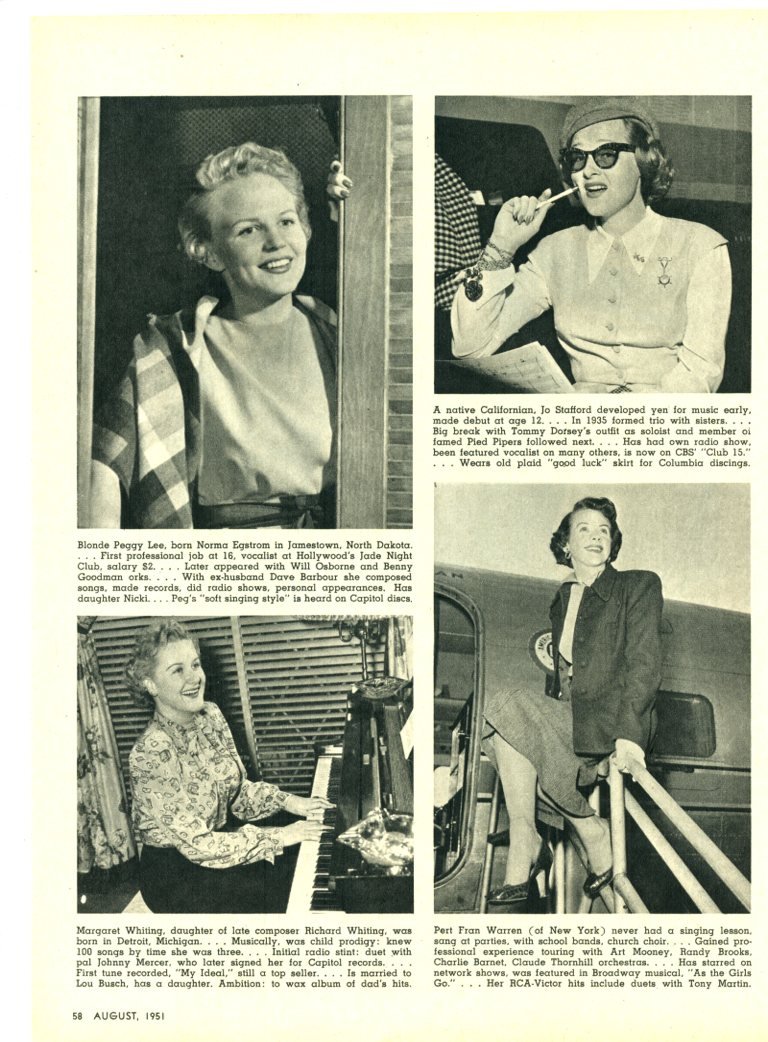 Blonde Peggy Lee, born Norma Egstrom in Jamestown, North Dakota. . . . First professional job at 16, vocalist at Hollywood's Jade Night Club, salary $2. . . . Later appeared with Will Osborne and Benny Goodman orks. . . . With ex-husband Dave Barbour she composed songs, made records, did radio shows, personal appearances. Has daughter Nicki. . . . Peg's "soft singing style" is heard on Capitol discs.

Margaret Whiting, daughter of late composer Richard Whiting, was born in Detroit, Michigan. . . . Musically, was child prodigy: knew 100 songs by time she was three. . . . Initial radio stint: duet with pal Johnny Mercer, who later signed her for Capitol records. . . . First tune recorded, "My Ideal," still a top seller. . . . Is married to Lou Busch, has a daughter. Ambition: to wax album of dad's hits.

A native Californian, Jo Stafford developed yen for music early, made debut at age 12. . . . In 1935 formed trio with sisters. . . . Big break with Tommy Dorsey's outfit as soloist and member of famed Pied Pipers followed next. . . . Has had own radio show, been featured vocalist on many others, is now on CBS' "Club 15." . . . Wears old plaid "good luck" skirt for Columbia discings.

Pert Fran Warren (of New York) never had a singing lesson, sang at parties, with school bands, church choir. . . . Gained professional experience touring with Art Mooney, Randy Brooks, Charlie Barnet, Claude Thornhill orchestras. . . . Has starred on network shows, was featured in Broadway musical, "As the Girls Go." . . . Her RCA-Victor hits include duets with Tony Martin.

58 AUGUST, 1951